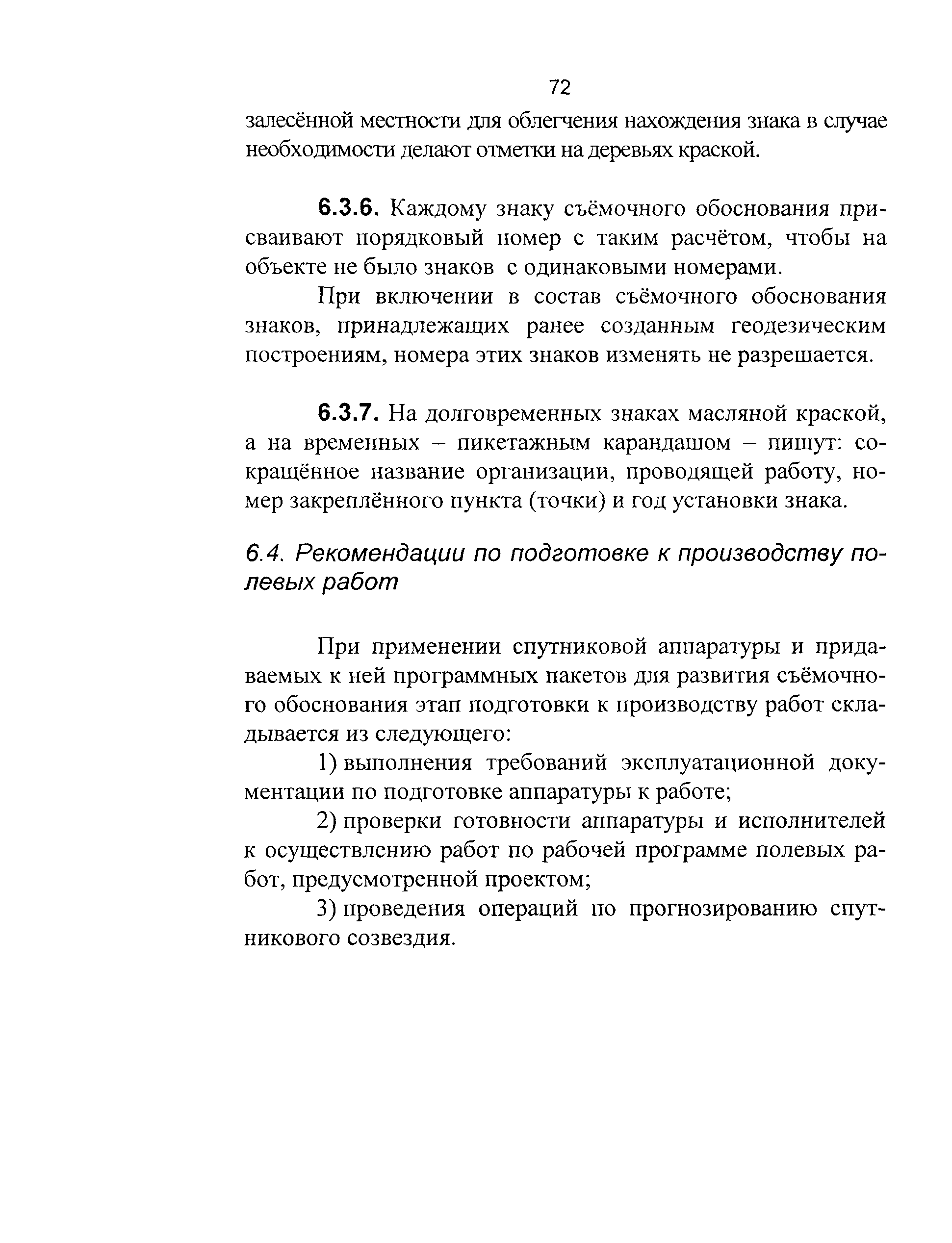 72

залесённой местности для облегчения нахождения знака в случае необходимости делают отметки на деревьях краской.

6.3.6. Каждому знаку съёмочного обоснования присваивают порядковый номер с таким расчётом, чтобы на объекте не было знаков с одинаковыми номерами.

При включении в состав съёмочного обоснования знаков, принадлежащих ранее созданным геодезическим построениям, номера этих знаков изменять не разрешается.

6.3.7. На долговременных знаках масляной краской, а на временных – пикетажным карандашом – пишут: сокращённое название организации, проводящей работу, номер закреплённого пункта (точки) и год установки знака.

6.4. Рекомендации по подготовке к производству полевых работ

При применении спутниковой аппаратуры и придаваемых к ней программных пакетов для развития съёмочного обоснования этап подготовки к производству работ складывается из следующего:

1) выполнения требований эксплуатационной документации по подготовке аппаратуры к работе;

2) проверки готовности аппаратуры и исполнителей к осуществлению работ по рабочей программе полевых работ, предусмотренной проектом;

3) проведения операций по прогнозированию спутникового созвездия.